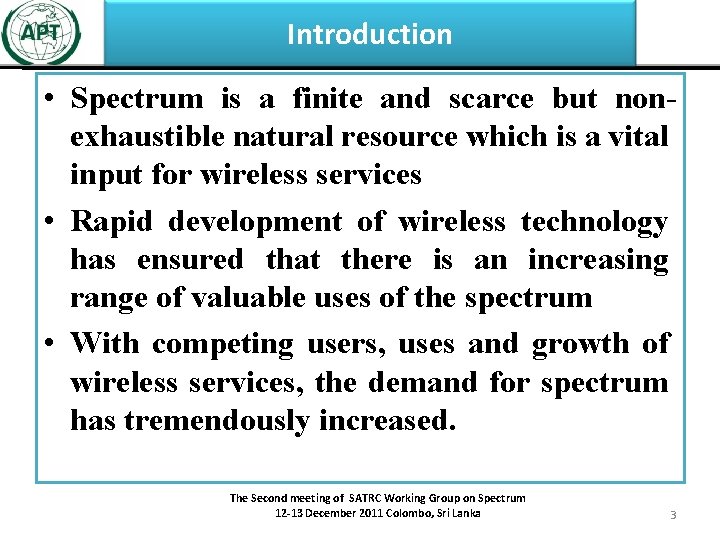 APT

Introduction

• Spectrum is a finite and scarce but non-exhaustible natural resource which is a vital input for wireless services
• Rapid development of wireless technology has ensured that there is an increasing range of valuable uses of the spectrum
• With competing users, uses and growth of wireless services, the demand for spectrum has tremendously increased.

The Second meeting of SATRC Working Group on Spectrum
12-13 December 2011 Colombo, Sri Lanka

3